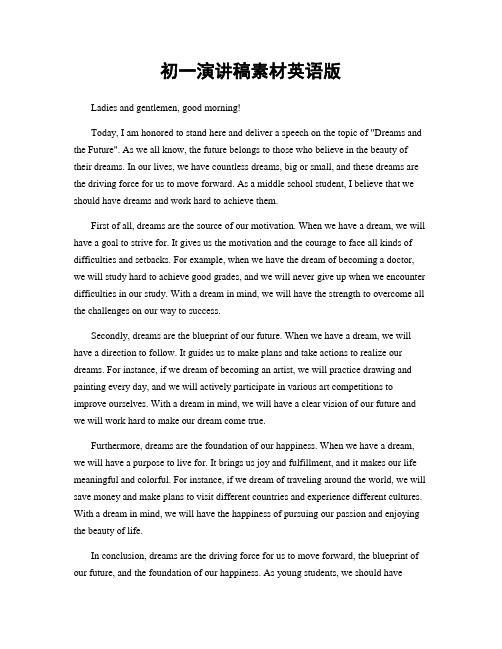 初一演讲稿素材英语版

Ladies and gentlemen, good morning!

Today, I am honored to stand here and deliver a speech on the topic of "Dreams and the Future". As we all know, the future belongs to those who believe in the beauty of their dreams. In our lives, we have countless dreams, big or small, and these dreams are the driving force for us to move forward. As a middle school student, I believe that we should have dreams and work hard to achieve them.

First of all, dreams are the source of our motivation. When we have a dream, we will have a goal to strive for. It gives us the motivation and the courage to face all kinds of difficulties and setbacks. For example, when we have the dream of becoming a doctor, we will study hard to achieve good grades, and we will never give up when we encounter difficulties in our study. With a dream in mind, we will have the strength to overcome all the challenges on our way to success.

Secondly, dreams are the blueprint of our future. When we have a dream, we will have a direction to follow. It guides us to make plans and take actions to realize our dreams. For instance, if we dream of becoming an artist, we will practice drawing and painting every day, and we will actively participate in various art competitions to improve ourselves. With a dream in mind, we will have a clear vision of our future and we will work hard to make our dream come true.

Furthermore, dreams are the foundation of our happiness. When we have a dream, we will have a purpose to live for. It brings us joy and fulfillment, and it makes our life meaningful and colorful. For instance, if we dream of traveling around the world, we will save money and make plans to visit different countries and experience different cultures. With a dream in mind, we will have the happiness of pursuing our passion and enjoying the beauty of life.

In conclusion, dreams are the driving force for us to move forward, the blueprint of our future, and the foundation of our happiness. As young students, we should have